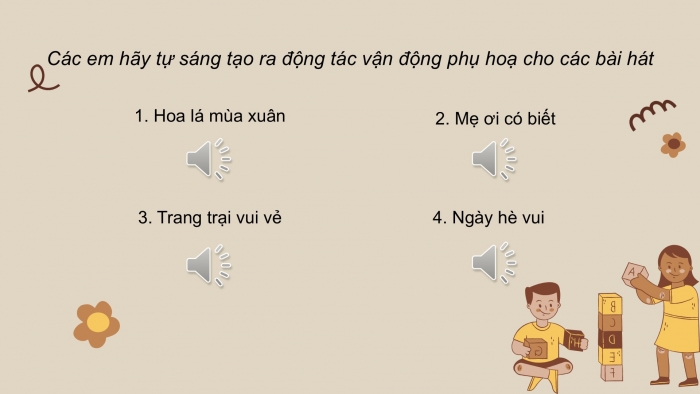 Các em hãy tự sáng tạo ra động tác vận động phụ hoạ cho các bài hát

1. Hoa lá mùa xuân

2. Mẹ ơi có biết

3. Trang trại vui vẻ

4. Ngày hè vui

A

B
C
D
E
F

G

H